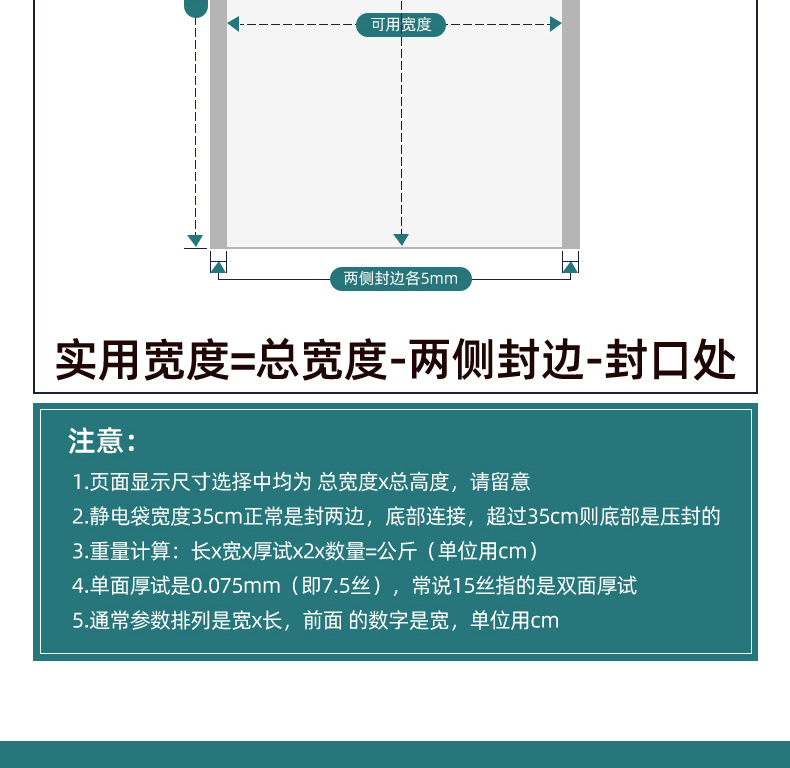 可用宽度

两侧封边各5mm

实用宽度=总宽度-两侧封边-封口处

注意：

1.页面显示尺寸选择中均为 总宽度x总高度，请留意

2.静电袋宽度35cm正常是封两边，底部连接，超过35cm则底部是压封的

3.重量计算：长x宽x厚试x2x数量=公斤（单位用cm）

4.单面厚试是0.075mm（即7.5丝），常说15丝指的是双面厚试

5.通常参数排列是宽x长，前面 的数字是宽，单位用cm